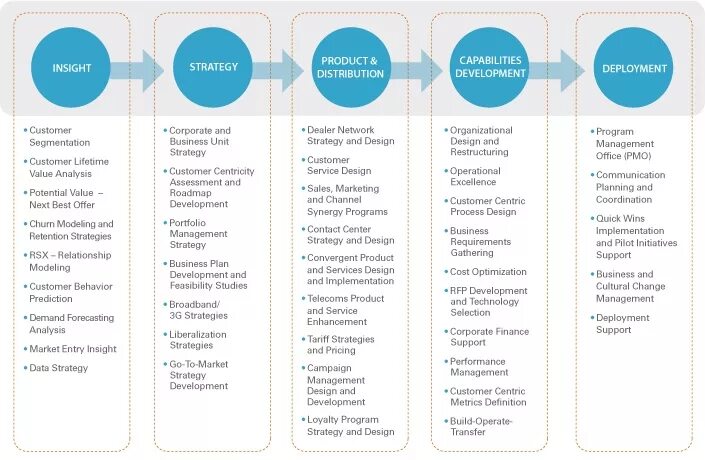 INSIGHT

• Customer Segmentation
• Customer Lifetime Value Analysis
• Potential Value – Next Best Offer
• Churn Modeling and Retention Strategies
• RSX – Relationship Modeling
• Customer Behavior Prediction
• Demand Forecasting Analysis
• Market Entry Insight
• Data Strategy

STRATEGY

• Corporate and Business Unit Strategy
• Customer Centricity Assessment and Roadmap Development
• Portfolio Management Strategy
• Business Plan Development and Feasibility Studies
• Broadband/ 3G Strategies
• Liberalization Strategies
• Go-To-Market Strategy Development

PRODUCT & DISTRIBUTION

• Dealer Network Strategy and Design
• Customer Service Design
• Sales, Marketing and Channel Synergy Programs
• Contact Center Strategy and Design
• Convergent Product and Services Design and Implementation
• Telecoms Product and Service Enhancement
• Tariff Strategies and Pricing
• Campaign Management Design and Development
• Loyalty Program Strategy and Design

CAPABILITIES DEVELOPMENT

• Organizational Design and Restructuring
• Operational Excellence
• Customer Centric Process Design
• Business Requirements Gathering
• Cost Optimization
• RFP Development and Technology Selection
• Corporate Finance Support
• Performance Management
• Customer Centric Metrics Definition
• Build-Operate-Transfer

DEPLOYMENT

• Program Management Office (PMO)
• Communication Planning and Coordination
• Quick Wins Implementation and Pilot Initiatives Support
• Business and Cultural Change Management
• Deployment Support